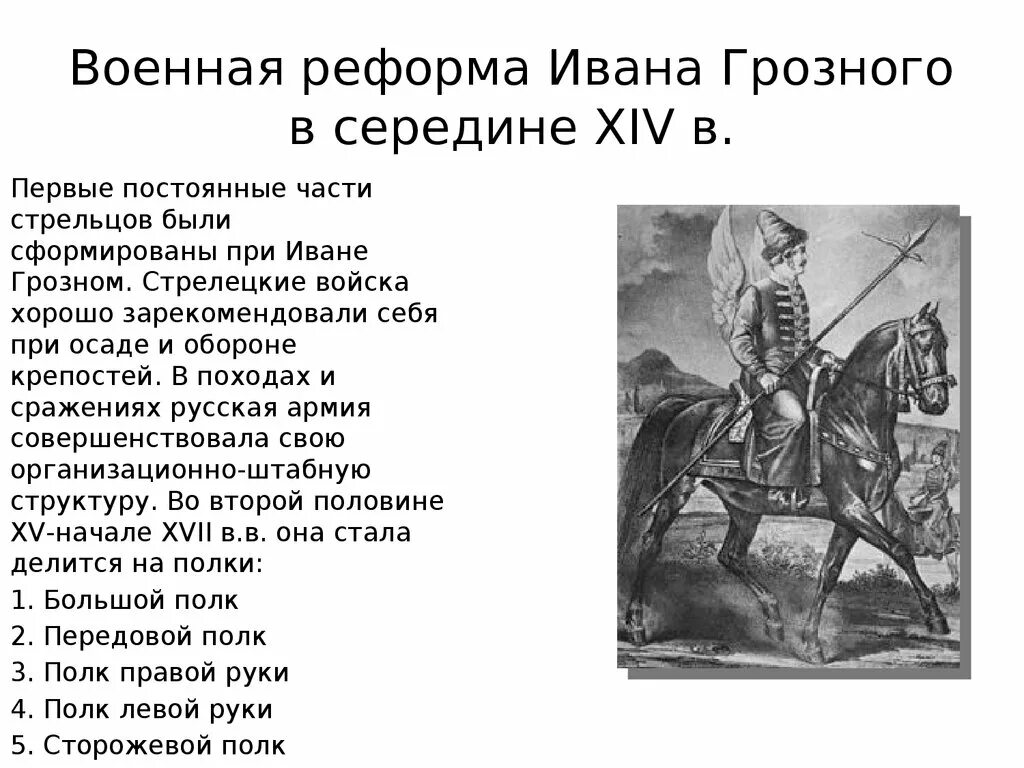 Военная реформа Ивана Грозного в середине XIV в.

Первые постоянные части стрельцов были сформированы при Иване Грозном. Стрелецкие войска хорошо зарекомендовали себя при осаде и обороне крепостей. В походах и сражениях русская армия совершенствовала свою организационно-штабную структуру. Во второй половине XV-начале XVII в.в. она стала делится на полки:

1. Большой полк
2. Передовой полк
3. Полк правой руки
4. Полк левой руки
5. Сторожевой полк